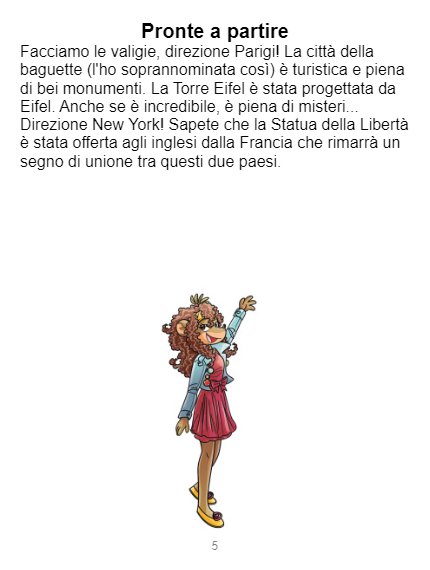 Pronte a partire

Facciamo le valigie, direzione Parigi! La città della baguette (l'ho soprannominata così) è turistica e piena di bei monumenti. La Torre Eifel è stata progettata da Eifel. Anche se è incredibile, è piena di misteri... Direzione New York! Sapete che la Statua della Libertà è stata offerta agli inglesi dalla Francia che rimarrà un segno di unione tra questi due paesi.

5